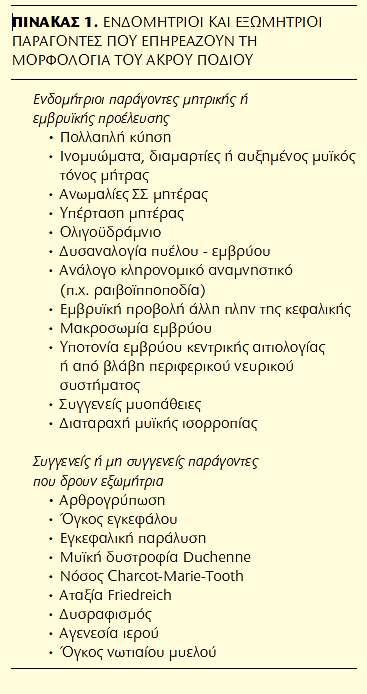 ΠΙΝΑΚΑΣ 1. ΕΝΔΟΜΗΤΡΙΟΙ ΚΑΙ ΕΞΩΜΗΤΡΙΟΙ ΠΑΡΑΓΟΝΤΕΣ ΠΟΥ ΕΠΗΡΕΑΖΟΥΝ ΤΗ ΜΟΡΦΟΛΟΓΙΑ ΤΟΥ ΑΚΡΟΥ ΠΟΔΙΟΥ

Ενδομήτριοι παράγοντες μητρικής ή εμβρυϊκής προέλευσης
• Πολλαπλή κύηση
• Ινομυώματα, διαμαρτίες ή αυξημένος μυϊκός τόνος μήτρας
• Ανωμαλίες ΣΣ μητέρας
• Υπέρταση μητέρας
• Ολιγοϋδράμνιο
• Δυσαναλογία πυέλου - εμβρύου
• Ανάλογο κληρονομικό αναμνηστικό (π.χ. ραιβοϊπποποδία)
• Εμβρυϊκή προβολή άλλη πλην της κεφαλικής
• Μακροσωμία εμβρύου
• Υποτονία εμβρύου κεντρικής αιτιολογίας ή από βλάβη περιφερικού νευρικού συστήματος
• Συγγενείς μυοπάθειες
• Διαταραχή μυϊκής ισορροπίας

Συγγενείς ή μη συγγενείς παράγοντες που δρουν εξωμήτρια
• Αρθρογρύπωση
• Όγκος εγκεφάλου
• Εγκεφαλική παράλυση
• Μυϊκή δυστροφία Duchenne
• Νόσος Charcot-Marie-Tooth
• Αταξία Friedreich
• Δυσραφισμός
• Αγενεσία ιερού
• Όγκος νωτιαίου μυελού